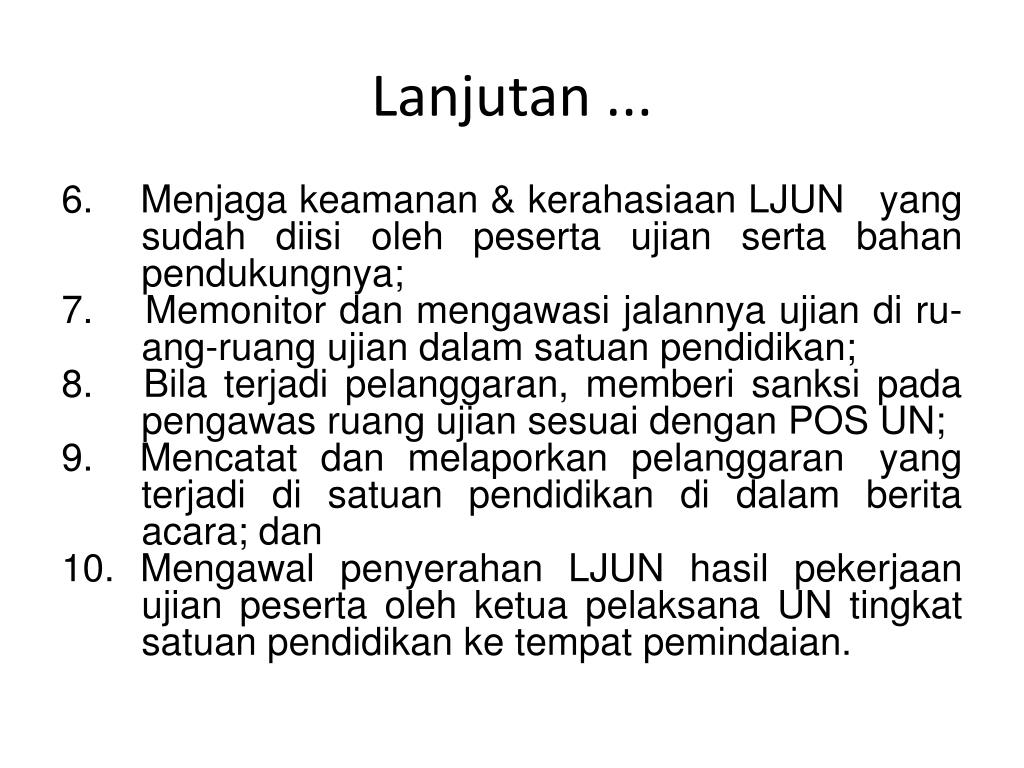 Lanjutan ...

6. Menjaga keamanan & kerahasiaan LJUN yang sudah diisi oleh peserta ujian serta bahan pendukungnya;
7. Memonitor dan mengawasi jalannya ujian di ruang-ruang ujian dalam satuan pendidikan;
8. Bila terjadi pelanggaran, memberi sanksi pada pengawas ruang ujian sesuai dengan POS UN;
9. Mencatat dan melaporkan pelanggaran yang terjadi di satuan pendidikan di dalam berita acara; dan
10. Mengawal penyerahan LJUN hasil pekerjaan ujian peserta oleh ketua pelaksana UN tingkat satuan pendidikan ke tempat pemindaian.